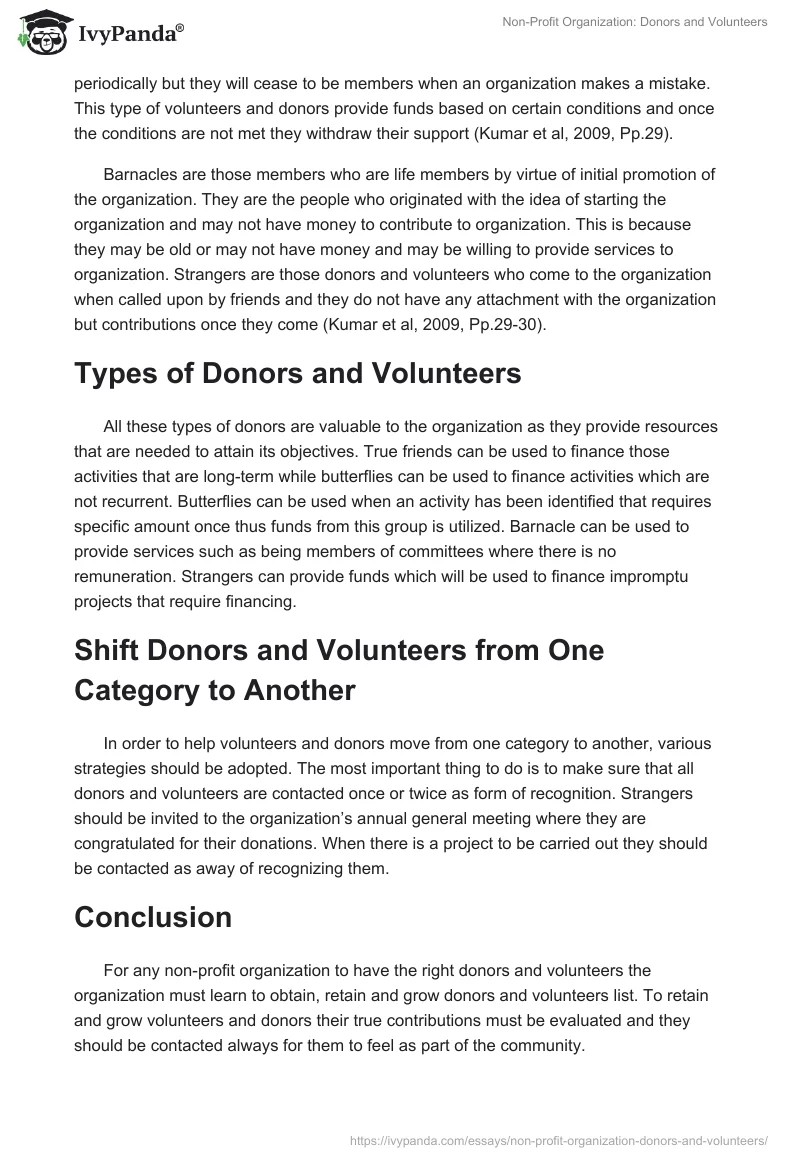 IvyPanda®

Non-Profit Organization: Donors and Volunteers

periodically but they will cease to be members when an organization makes a mistake. This type of volunteers and donors provide funds based on certain conditions and once the conditions are not met they withdraw their support (Kumar et al, 2009, Pp.29).

Barnacles are those members who are life members by virtue of initial promotion of the organization. They are the people who originated with the idea of starting the organization and may not have money to contribute to organization. This is because they may be old or may not have money and may be willing to provide services to organization. Strangers are those donors and volunteers who come to the organization when called upon by friends and they do not have any attachment with the organization but contributions once they come (Kumar et al, 2009, Pp.29-30).

Types of Donors and Volunteers

All these types of donors are valuable to the organization as they provide resources that are needed to attain its objectives. True friends can be used to finance those activities that are long-term while butterflies can be used to finance activities which are not recurrent. Butterflies can be used when an activity has been identified that requires specific amount once thus funds from this group is utilized. Barnacle can be used to provide services such as being members of committees where there is no remuneration. Strangers can provide funds which will be used to finance impromptu projects that require financing.

Shift Donors and Volunteers from One Category to Another

In order to help volunteers and donors move from one category to another, various strategies should be adopted. The most important thing to do is to make sure that all donors and volunteers are contacted once or twice as form of recognition. Strangers should be invited to the organization's annual general meeting where they are congratulated for their donations. When there is a project to be carried out they should be contacted as away of recognizing them.

Conclusion

For any non-profit organization to have the right donors and volunteers the organization must learn to obtain, retain and grow donors and volunteers list. To retain and grow volunteers and donors their true contributions must be evaluated and they should be contacted always for them to feel as part of the community.

https://ivypanda.com/essays/non-profit-organization-donors-and-volunteers/